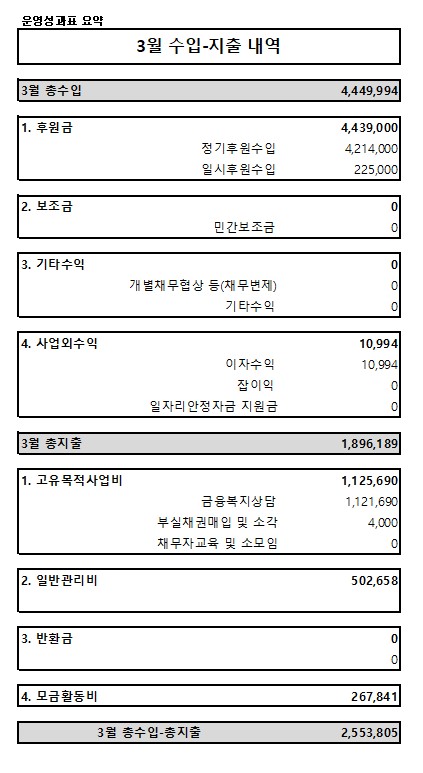 운영성과표 요약

3월 수입-지출 내역

| 3월 총수입 | 4,449,994 |
|---|---|

| 1. 후원금 | 4,439,000 |
|---|---|
| 정기후원수입 | 4,214,000 |
| 일시후원수입 | 225,000 |

| 2. 보조금 | 0 |
|---|---|
| 민간보조금 | 0 |

| 3. 기타수익 | 0 |
|---|---|
| 개별채무협상 등(채무변제) | 0 |
| 기타수익 | 0 |

| 4. 사업외수익 | 10,994 |
|---|---|
| 이자수익 | 10,994 |
| 잡이익 | 0 |
| 일자리안정자금 지원금 | 0 |

| 3월 총지출 | 1,896,189 |
|---|---|

| 1. 고유목적사업비 | 1,125,690 |
|---|---|
| 금융복지상담 | 1,121,690 |
| 부실채권매입 및 소각 | 4,000 |
| 채무자교육 및 소모임 | 0 |

| 2. 일반관리비 | 502,658 |
|---|---|

| 3. 반환금 | 0 |
|---|---|
| | 0 |

| 4. 모금활동비 | 267,841 |
|---|---|

| 3월 총수입-총지출 | 2,553,805 |
|---|---|